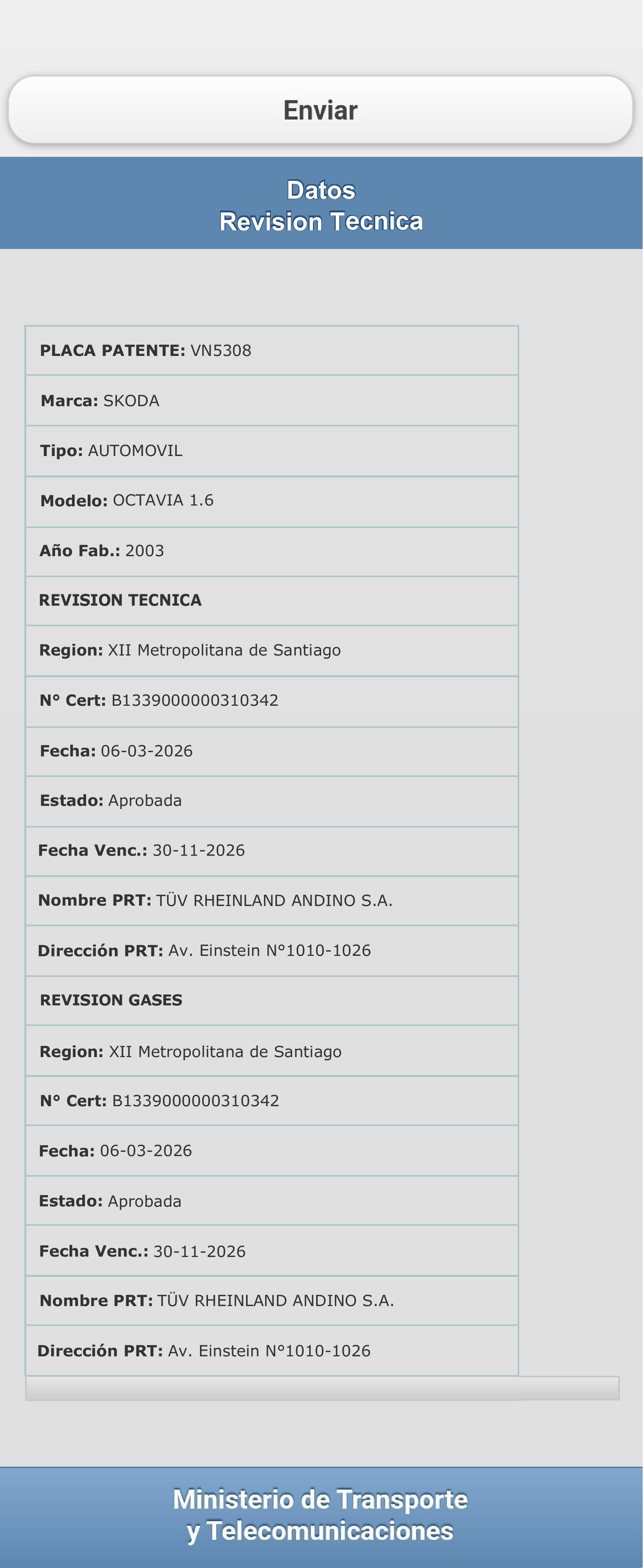 Enviar

Datos
Revision Tecnica

| PLACA PATENTE: VN5308 |
|---|
| Marca: SKODA |
| Tipo: AUTOMOVIL |
| Modelo: OCTAVIA 1.6 |
| Año Fab.: 2003 |
| REVISION TECNICA |
| Region: XII Metropolitana de Santiago |
| N° Cert: B1339000000310342 |
| Fecha: 06-03-2026 |
| Estado: Aprobada |
| Fecha Venc.: 30-11-2026 |
| Nombre PRT: TÜV RHEINLAND ANDINO S.A. |
| Dirección PRT: Av. Einstein N°1010-1026 |
| REVISION GASES |
| Region: XII Metropolitana de Santiago |
| N° Cert: B1339000000310342 |
| Fecha: 06-03-2026 |
| Estado: Aprobada |
| Fecha Venc.: 30-11-2026 |
| Nombre PRT: TÜV RHEINLAND ANDINO S.A. |
| Dirección PRT: Av. Einstein N°1010-1026 |

Ministerio de Transporte
y Telecomunicaciones